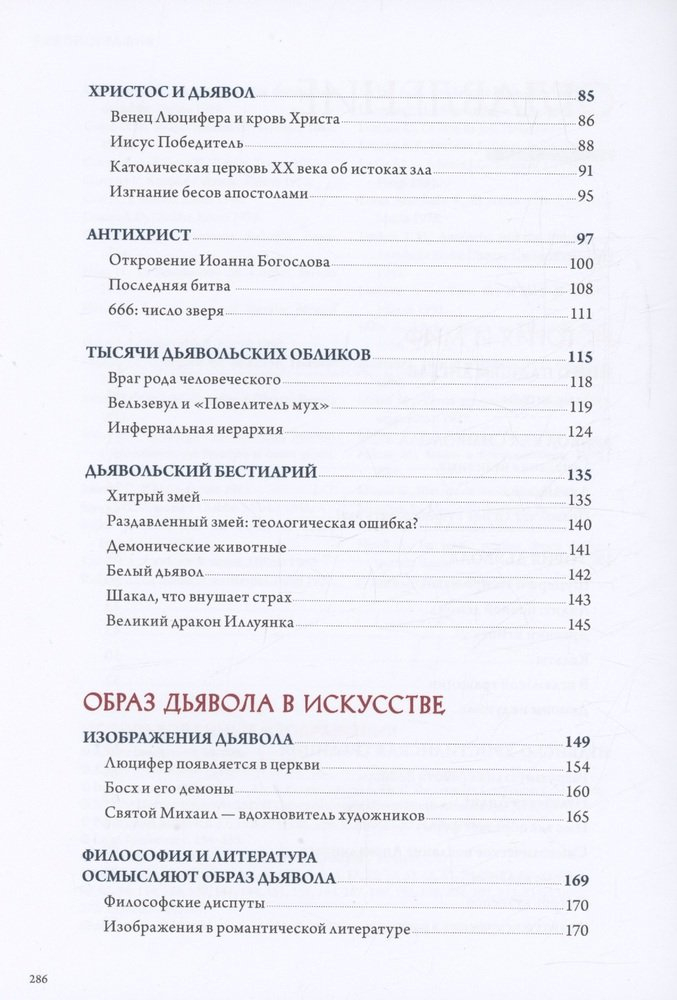 ХРИСТОС И ДЬЯВОЛ 85
Венец Люцифера и кровь Христа 86
Иисус Победитель 88
Католическая церковь XX века об истоках зла 91
Изгнание бесов апостолами 95

АНТИХРИСТ 97
Откровение Иоанна Богослова 100
Последняя битва 108
666: число зверя 111

ТЫСЯЧИ ДЬЯВОЛЬСКИХ ОБЛИКОВ 115
Враг рода человеческого 118
Вельзевул и «Повелитель мух» 119
Инфернальная иерархия 124

ДЬЯВОЛЬСКИЙ БЕСТИАРИЙ 135
Хитрый змей 135
Раздавленный змей: теологическая ошибка? 140
Демонические животные 141
Белый дьявол 142
Шакал, что внушает страх 143
Великий дракон Иллуянка 145

ОБРАЗ ДЬЯВОЛА В ИСКУССТВЕ

ИЗОБРАЖЕНИЯ ДЬЯВОЛА 149
Люцифер появляется в церкви 154
Босх и его демоны 160
Святой Михаил — вдохновитель художников 165

ФИЛОСОФИЯ И ЛИТЕРАТУРА ОСМЫСЛЯЮТ ОБРАЗ ДЬЯВОЛА 169
Философские диспуты 170
Изображения в романтической литературе 170

286